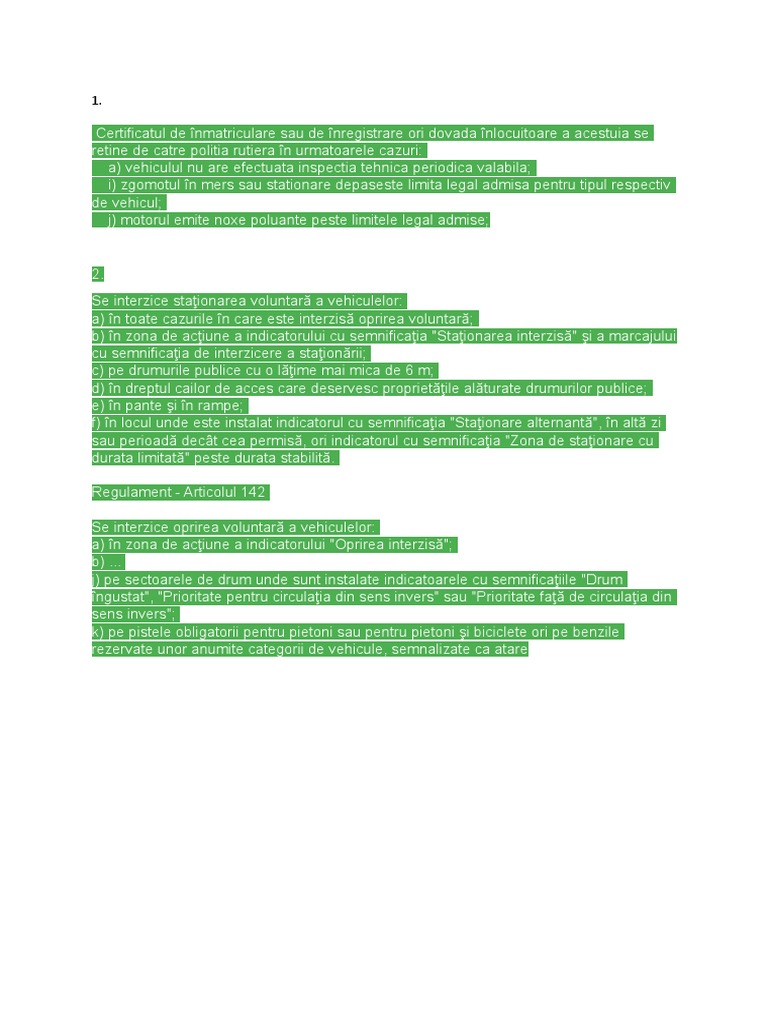 1.

Certificatul de înmatriculare sau de înregistrare ori dovada înlocuitoare a acestuia se retine de catre politia rutiera în urmatoarele cazuri:
a) vehiculul nu are efectuata inspectia tehnica periodica valabila;
i) zgomotul în mers sau stationare depaseste limita legal admisa pentru tipul respectiv de vehicul;
j) motorul emite noxe poluante peste limitele legal admise;

2.

Se interzice staţionarea voluntară a vehiculelor:
a) în toate cazurile în care este interzisă oprirea voluntară;
b) în zona de acţiune a indicatorului cu semnificaţia "Staţionarea interzisă" şi a marcajului cu semnificaţia de interzicere a staţionării;
c) pe drumurile publice cu o lăţime mai mica de 6 m;
d) în dreptul cailor de acces care deservesc proprietăţile alăturate drumurilor publice;
e) în pante şi în rampe;
f) în locul unde este instalat indicatorul cu semnificaţia "Staţionare alternantă", în altă zi sau perioadă decât cea permisă, ori indicatorul cu semnificaţia "Zona de staţionare cu durata limitată" peste durata stabilită.

Regulament - Articolul 142

Se interzice oprirea voluntară a vehiculelor:
a) în zona de acţiune a indicatorului "Oprirea interzisă";
b) ...
j) pe sectoarele de drum unde sunt instalate indicatoarele cu semnificaţiile "Drum îngustat", "Prioritate pentru circulaţia din sens invers" sau "Prioritate faţă de circulaţia din sens invers";
k) pe pistele obligatorii pentru pietoni sau pentru pietoni şi biciclete ori pe benzile rezervate unor anumite categorii de vehicule, semnalizate ca atare